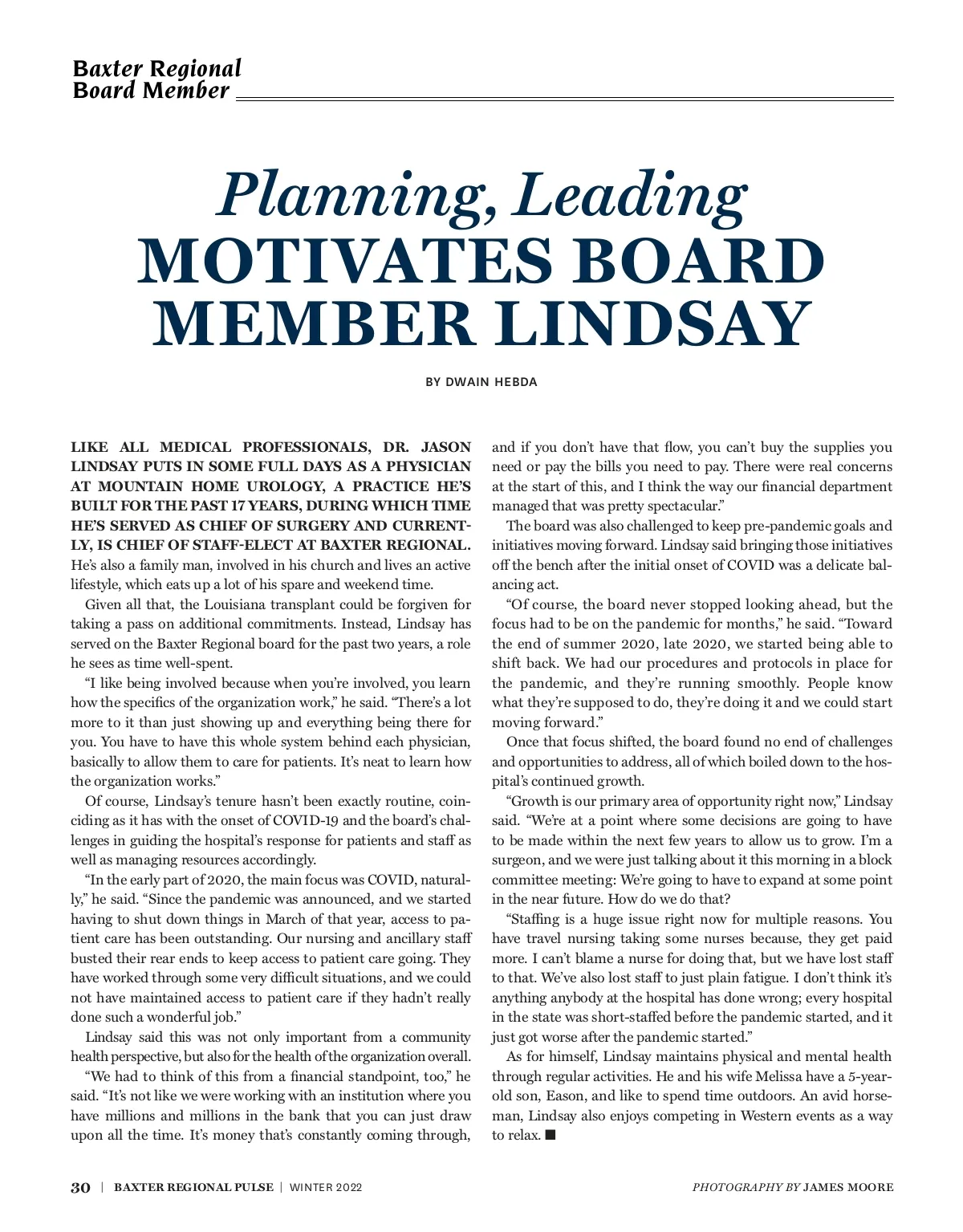 Baxter Regional Board Member

Planning, Leading MOTIVATES BOARD MEMBER LINDSAY

BY DWAIN HEBDA

LIKE ALL MEDICAL PROFESSIONALS, DR. JASON LINDSAY PUTS IN SOME FULL DAYS AS A PHYSICIAN AT MOUNTAIN HOME UROLOGY, A PRACTICE HE'S BUILT FOR THE PAST 17 YEARS, DURING WHICH TIME HE'S SERVED AS CHIEF OF SURGERY AND CURRENTLY, IS CHIEF OF STAFF-ELECT AT BAXTER REGIONAL. He's also a family man, involved in his church and lives an active lifestyle, which eats up a lot of his spare and weekend time.

Given all that, the Louisiana transplant could be forgiven for taking a pass on additional commitments. Instead, Lindsay has served on the Baxter Regional board for the past two years, a role he sees as time well-spent.

"I like being involved because when you're involved, you learn how the specifics of the organization work," he said. "There's a lot more to it than just showing up and everything being there for you. You have to have this whole system behind each physician, basically to allow them to care for patients. It's neat to learn how the organization works."

Of course, Lindsay's tenure hasn't been exactly routine, coinciding as it has with the onset of COVID-19 and the board's challenges in guiding the hospital's response for patients and staff as well as managing resources accordingly.

"In the early part of 2020, the main focus was COVID, naturally," he said. "Since the pandemic was announced, and we started having to shut down things in March of that year, access to patient care has been outstanding. Our nursing and ancillary staff busted their rear ends to keep access to patient care going. They have worked through some very difficult situations, and we could not have maintained access to patient care if they hadn't really done such a wonderful job."

Lindsay said this was not only important from a community health perspective, but also for the health of the organization overall.

"We had to think of this from a financial standpoint, too," he said. "It's not like we were working with an institution where you have millions and millions in the bank that you can just draw upon all the time. It's money that's constantly coming through, and if you don't have that flow, you can't buy the supplies you need or pay the bills you need to pay. There were real concerns at the start of this, and I think the way our financial department managed that was pretty spectacular."

The board was also challenged to keep pre-pandemic goals and initiatives moving forward. Lindsay said bringing those initiatives off the bench after the initial onset of COVID was a delicate balancing act.

"Of course, the board never stopped looking ahead, but the focus had to be on the pandemic for months," he said. "Toward the end of summer 2020, late 2020, we started being able to shift back. We had our procedures and protocols in place for the pandemic, and they're running smoothly. People know what they're supposed to do, they're doing it and we could start moving forward."

Once that focus shifted, the board found no end of challenges and opportunities to address, all of which boiled down to the hospital's continued growth.

"Growth is our primary area of opportunity right now," Lindsay said. "We're at a point where some decisions are going to have to be made within the next few years to allow us to grow. I'm a surgeon, and we were just talking about it this morning in a block committee meeting: We're going to have to expand at some point in the near future. How do we do that?

"Staffing is a huge issue right now for multiple reasons. You have travel nursing taking some nurses because, they get paid more. I can't blame a nurse for doing that, but we have lost staff to that. We've also lost staff to just plain fatigue. I don't think it's anything anybody at the hospital has done wrong; every hospital in the state was short-staffed before the pandemic started, and it just got worse after the pandemic started."

As for himself, Lindsay maintains physical and mental health through regular activities. He and his wife Melissa have a 5-year-old son, Eason, and like to spend time outdoors. An avid horseman, Lindsay also enjoys competing in Western events as a way to relax. ■

30 | BAXTER REGIONAL PULSE | WINTER 2022

PHOTOGRAPHY BY JAMES MOORE